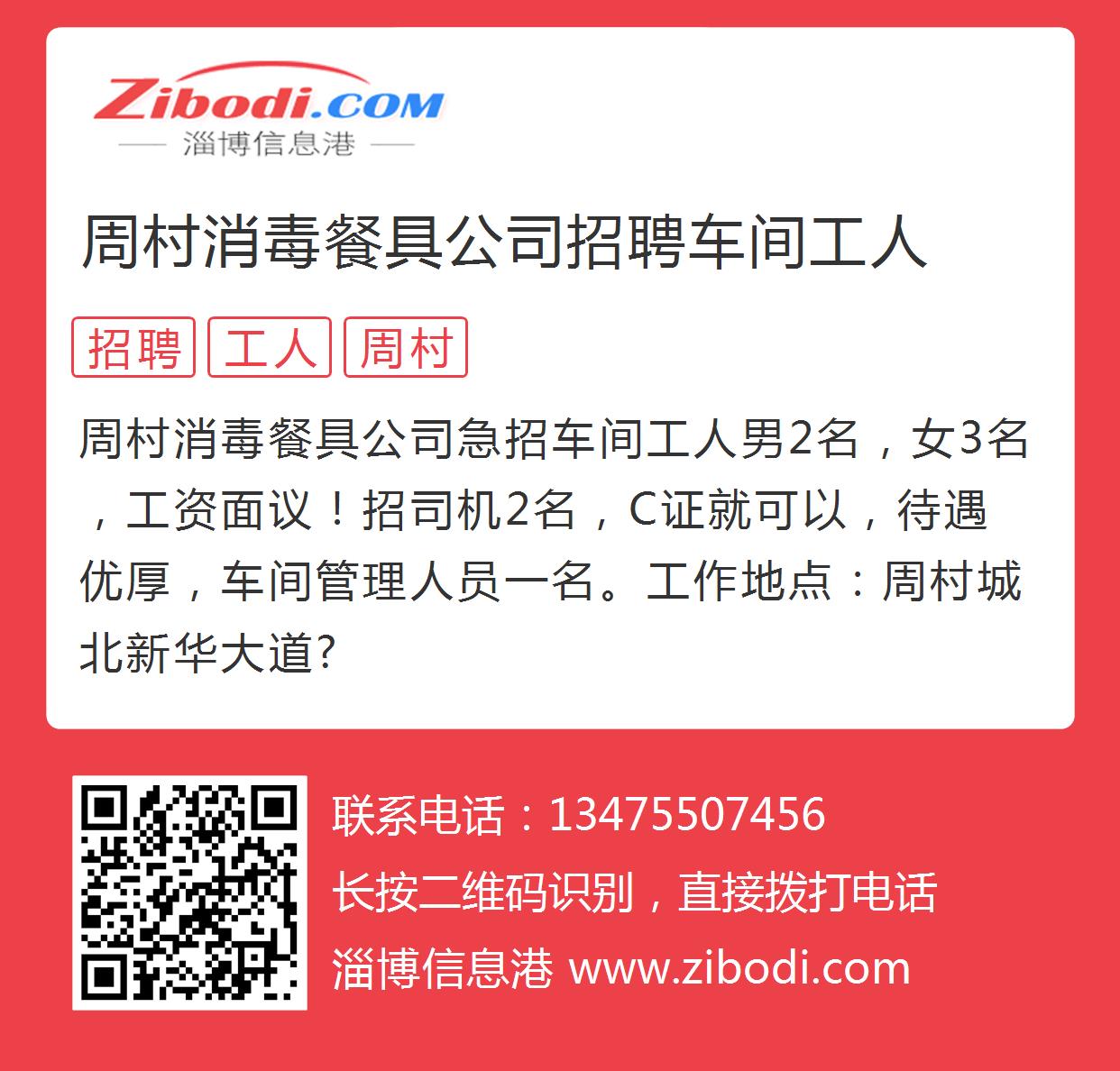 Zibodi.COM
淄博信息港

周村消毒餐具公司招聘车间工人

招聘 工人 周村

周村消毒餐具公司急招车间工人男2名，女3名，工资面议！招司机2名，C证就可以，待遇优厚，车间管理人员一名。工作地点：周村城北新华大道?

联系电话：13475507456
长按二维码识别，直接拨打电话
淄博信息港 www.zibodi.com